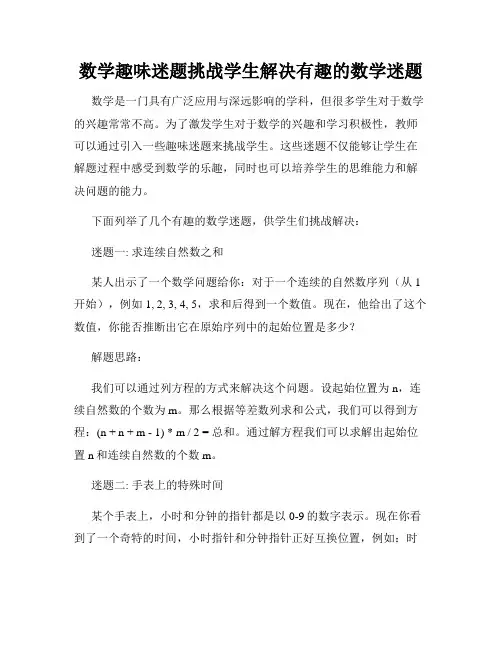 数学趣味迷题挑战学生解决有趣的数学迷题

数学是一门具有广泛应用与深远影响的学科，但很多学生对于数学的兴趣常常不高。为了激发学生对于数学的兴趣和学习积极性，教师可以通过引入一些趣味迷题来挑战学生。这些迷题不仅能够让学生在解题过程中感受到数学的乐趣，同时也可以培养学生的思维能力和解决问题的能力。

下面列举了几个有趣的数学迷题，供学生们挑战解决：

迷题一: 求连续自然数之和

某人出示了一个数学问题给你：对于一个连续的自然数序列（从 1 开始），例如 1, 2, 3, 4, 5，求和后得到一个数值。现在，他给出了这个数值，你能否推断出它在原始序列中的起始位置是多少？

解题思路：

我们可以通过列方程的方式来解决这个问题。设起始位置为 n，连续自然数的个数为 m。那么根据等差数列求和公式，我们可以得到方程：(n + n + m - 1) * m / 2 = 总和。通过解方程我们可以求解出起始位置 n 和连续自然数的个数 m。

迷题二: 手表上的特殊时间

某个手表上，小时和分钟的指针都是以 0-9 的数字表示。现在你看到了一个奇特的时间，小时指针和分钟指针正好互换位置，例如：时